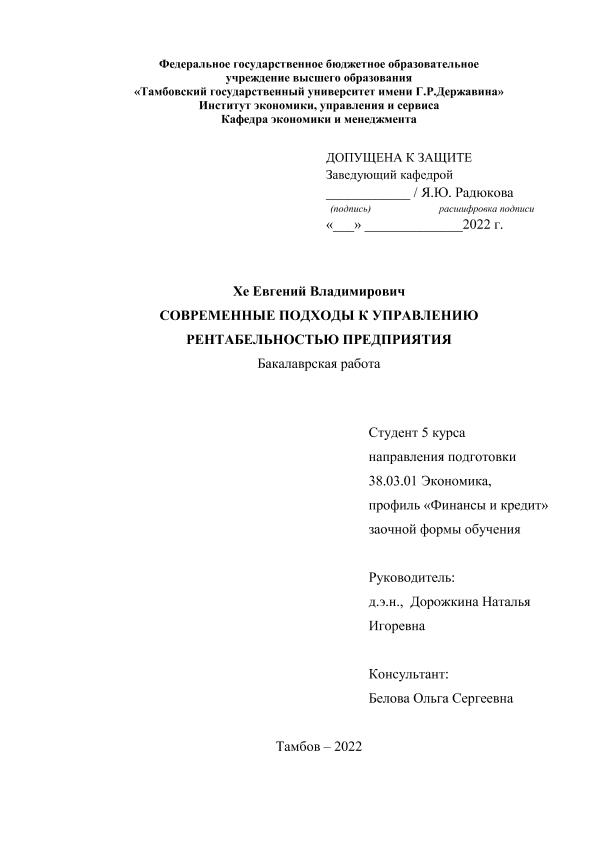 Федеральное государственное бюджетное образовательное учреждение высшего образования
«Тамбовский государственный университет имени Г.Р.Державина»
Институт экономики, управления и сервиса
Кафедра экономики и менеджмента

ДОПУЩЕНА К ЗАЩИТЕ
Заведующий кафедрой
____________ / Я.Ю. Радюкова
(подпись) расшифровка подписи
«___» ______________2022 г.

Хе Евгений Владимирович
СОВРЕМЕННЫЕ ПОДХОДЫ К УПРАВЛЕНИЮ РЕНТАБЕЛЬНОСТЬЮ ПРЕДПРИЯТИЯ
Бакалаврская работа

Студент 5 курса
направления подготовки
38.03.01 Экономика,
профиль «Финансы и кредит»
заочной формы обучения

Руководитель:
д.э.н., Дорожкина Наталья Игоревна

Консультант:
Белова Ольга Сергеевна

Тамбов – 2022